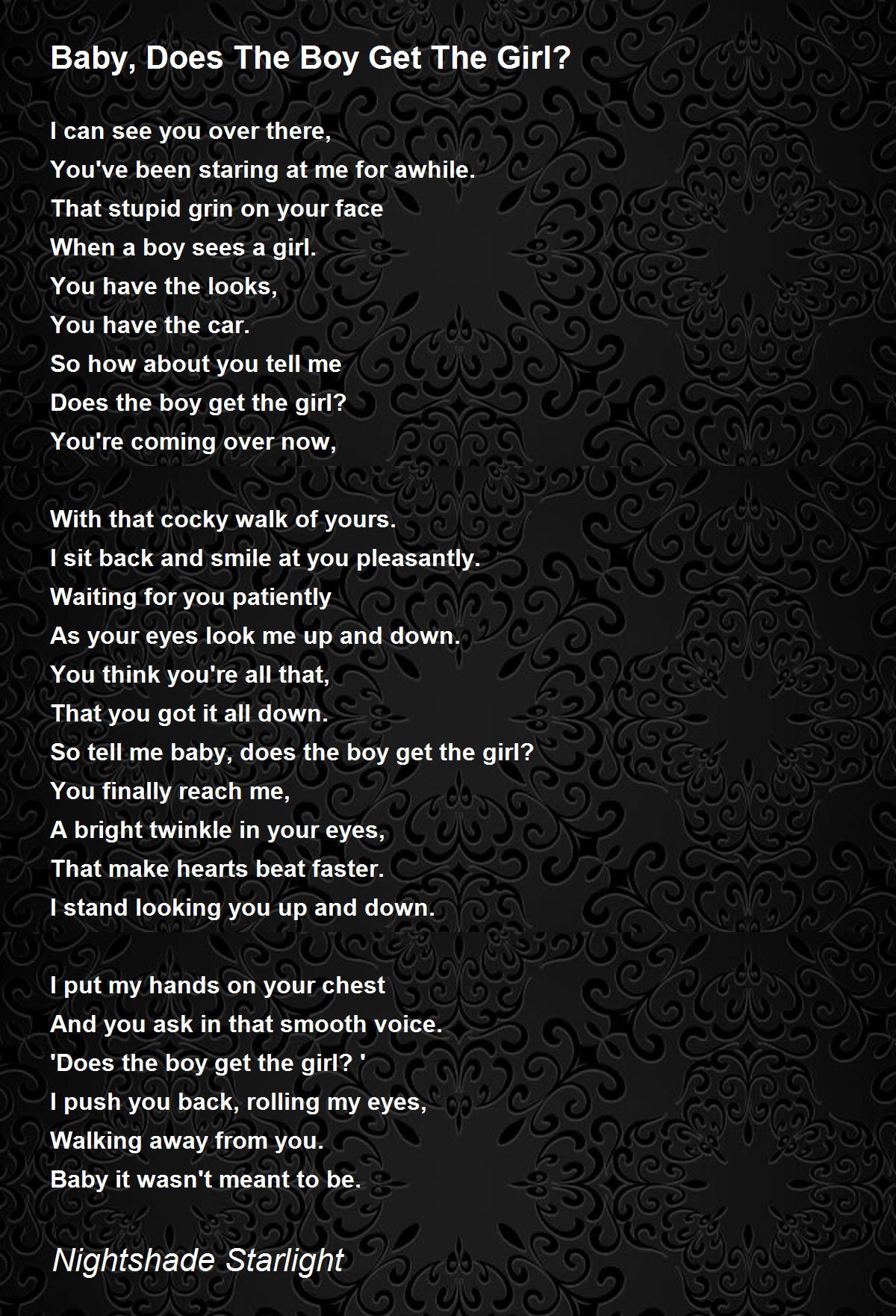 Baby, Does The Boy Get The Girl?

I can see you over there,
You've been staring at me for awhile.
That stupid grin on your face
When a boy sees a girl.
You have the looks,
You have the car.
So how about you tell me
Does the boy get the girl?
You're coming over now,

With that cocky walk of yours.
I sit back and smile at you pleasantly.
Waiting for you patiently
As your eyes look me up and down.
You think you're all that,
That you got it all down.
So tell me baby, does the boy get the girl?
You finally reach me,
A bright twinkle in your eyes,
That make hearts beat faster.
I stand looking you up and down.

I put my hands on your chest
And you ask in that smooth voice.
'Does the boy get the girl? '
I push you back, rolling my eyes,
Walking away from you.
Baby it wasn't meant to be.

Nightshade Starlight